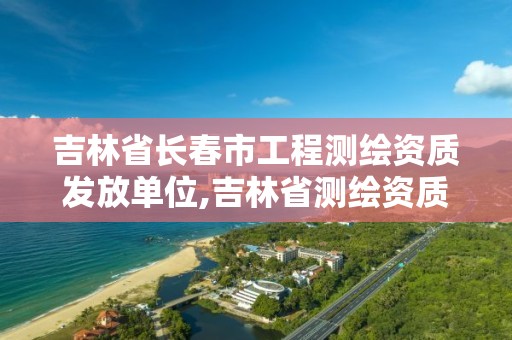 吉林省长春市工程测绘资质发放单位,吉林省测绘资质